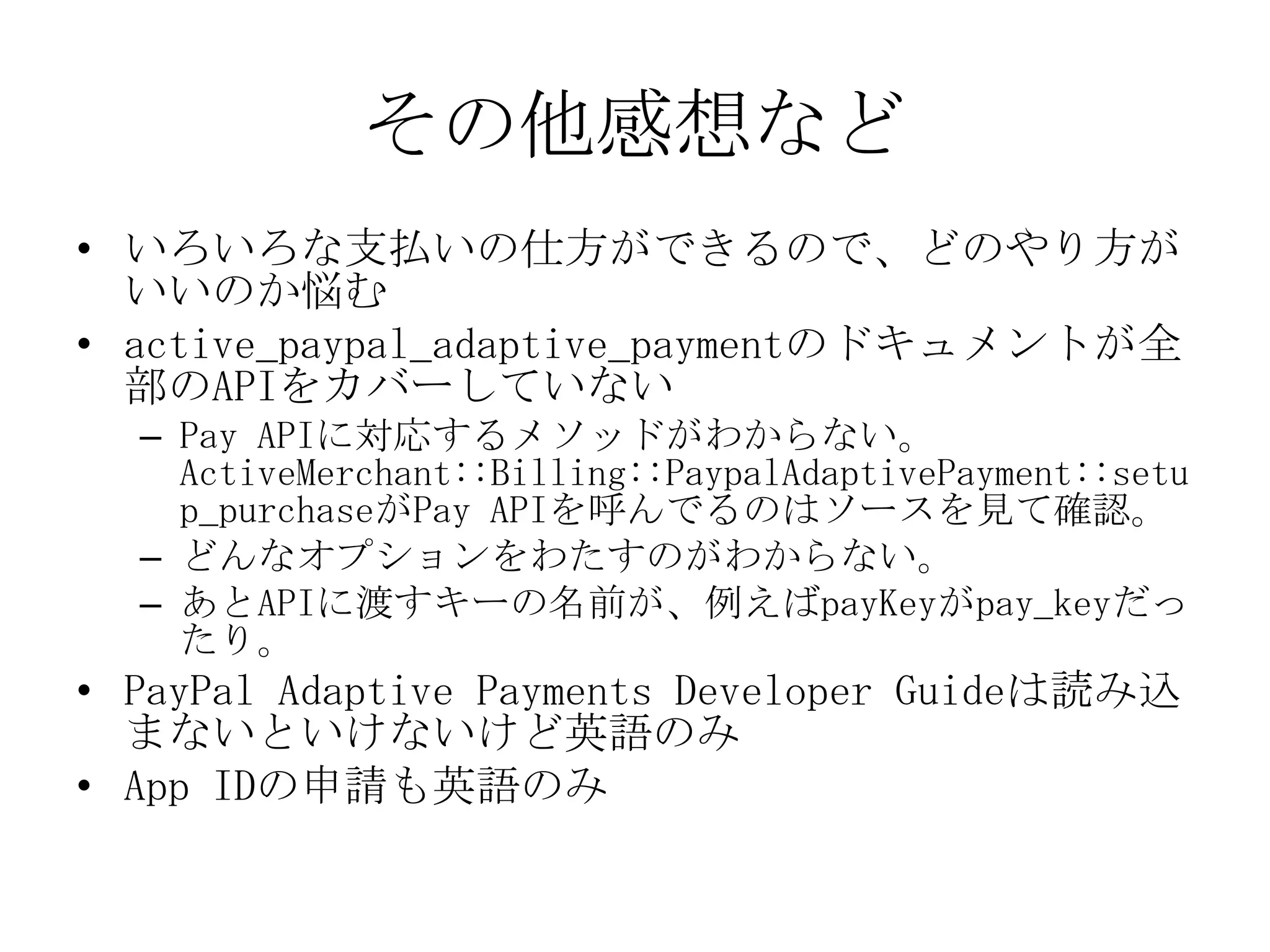 その他感想など

• いろいろな支払いの仕方ができるので、どのやり方がいいのか悩む

• active_paypal_adaptive_paymentのドキュメントが全部のAPIをカバーしていない
  – Pay APIに対応するメソッドがわからない。ActiveMerchant::Billing::PaypalAdaptivePayment::setup_purchaseがPay APIを呼んでるのはソースを見て確認。
  – どんなオプションをわたすのがわからない。
  – あとAPIに渡すキーの名前が、例えばpayKeyがpay_keyだったり。

• PayPal Adaptive Payments Developer Guideは読み込まないといけないけど英語のみ

• App IDの申請も英語のみ